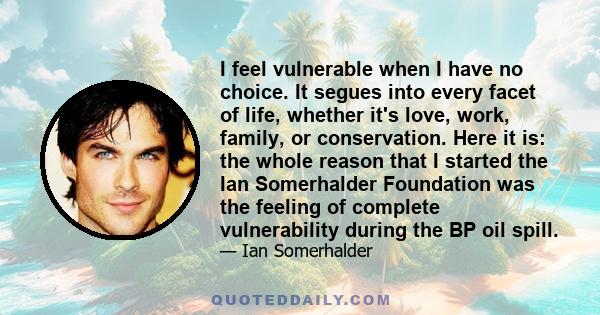 I feel vulnerable when I have no choice. It segues into every facet of life, whether it's love, work, family, or conservation. Here it is: the whole reason that I started the Ian Somerhalder Foundation was the feeling of complete vulnerability during the BP oil spill.

— Ian Somerhalder

QUOTEDDAILY.COM